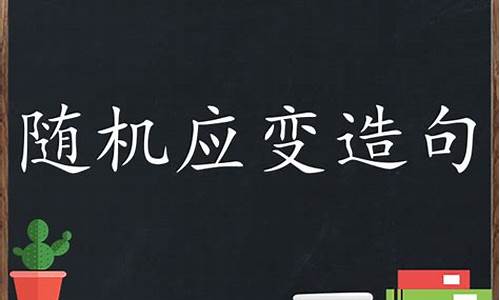 随机应变造句